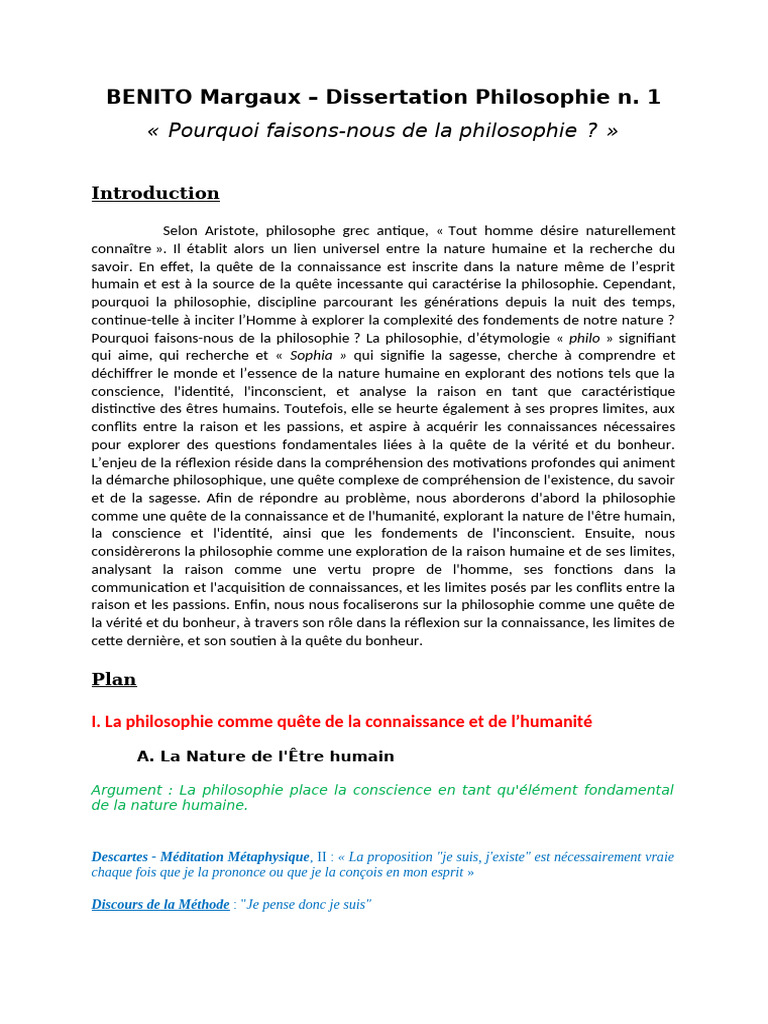 BENITO Margaux – Dissertation Philosophie n. 1

« Pourquoi faisons-nous de la philosophie ? »

Introduction

Selon Aristote, philosophe grec antique, « Tout homme désire naturellement connaître ». Il établit alors un lien universel entre la nature humaine et la recherche du savoir. En effet, la quête de la connaissance est inscrite dans la nature même de l'esprit humain et est à la source de la quête incessante qui caractérise la philosophie. Cependant, pourquoi la philosophie, discipline parcourant les générations depuis la nuit des temps, continue-telle à inciter l'Homme à explorer la complexité des fondements de notre nature ? Pourquoi faisons-nous de la philosophie ? La philosophie, d'étymologie « philo » signifiant qui aime, qui recherche et « Sophia » qui signifie la sagesse, cherche à comprendre et déchiffrer le monde et l'essence de la nature humaine en explorant des notions tels que la conscience, l'identité, l'inconscient, et analyse la raison en tant que caractéristique distinctive des êtres humains. Toutefois, elle se heurte également à ses propres limites, aux conflits entre la raison et les passions, et aspire à acquérir les connaissances nécessaires pour explorer des questions fondamentales liées à la quête de la vérité et du bonheur. L'enjeu de la réflexion réside dans la compréhension des motivations profondes qui animent la démarche philosophique, une quête complexe de compréhension de l'existence, du savoir et de la sagesse. Afin de répondre au problème, nous aborderons d'abord la philosophie comme une quête de la connaissance et de l'humanité, explorant la nature de l'être humain, la conscience et l'identité, ainsi que les fondements de l'inconscient. Ensuite, nous considèrerons la philosophie comme une exploration de la raison humaine et de ses limites, analysant la raison comme une vertu propre de l'homme, ses fonctions dans la communication et l'acquisition de connaissances, et les limites posés par les conflits entre la raison et les passions. Enfin, nous nous focaliserons sur la philosophie comme une quête de la vérité et du bonheur, à travers son rôle dans la réflexion sur la connaissance, les limites de cette dernière, et son soutien à la quête du bonheur.

Plan

I. La philosophie comme quête de la connaissance et de l'humanité

A. La Nature de l'Être humain

Argument : La philosophie place la conscience en tant qu'élément fondamental de la nature humaine.

Descartes - Méditation Métaphysique, II : « La proposition "je suis, j'existe" est nécessairement vraie chaque fois que je la prononce ou que je la conçois en mon esprit »

Discours de la Méthode : "Je pense donc je suis"